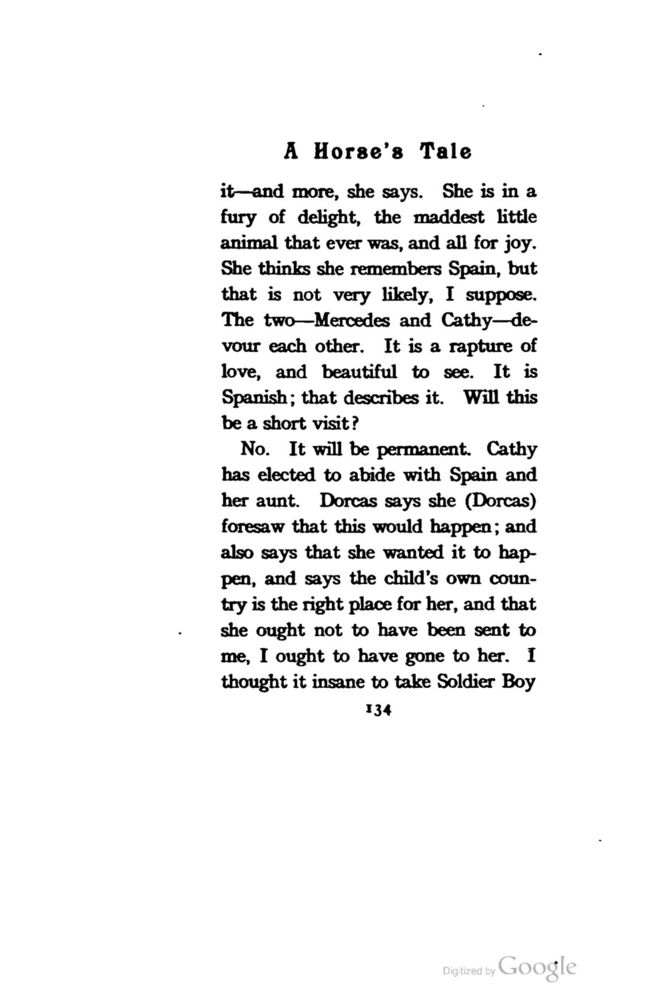 A Horse's Tale

it—and more, she says. She is in a fury of delight, the maddest little animal that ever was, and all for joy. She thinks she remembers Spain, but that is not very likely, I suppose. The two—Mercedes and Cathy—devour each other. It is a rapture of love, and beautiful to see. It is Spanish; that describes it. Will this be a short visit?

No. It will be permanent. Cathy has elected to abide with Spain and her aunt. Dorcas says she (Dorcas) foresaw that this would happen; and also says that she wanted it to happen, and says the child's own country is the right place for her, and that she ought not to have been sent to me, I ought to have gone to her. I thought it insane to take Soldier Boy

134

Digitized by Google